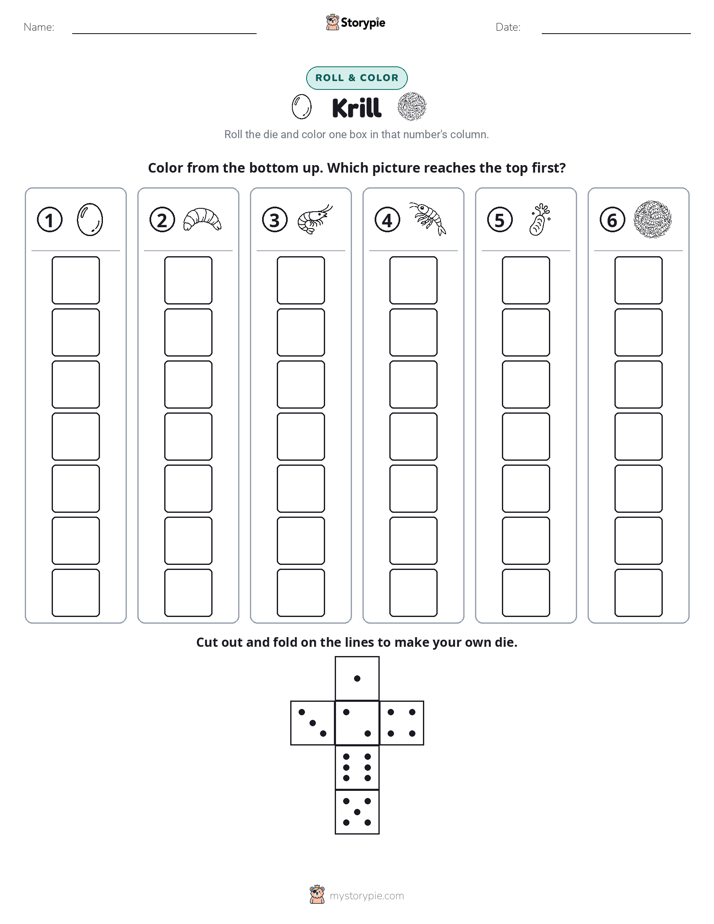 Name: ____ Storypie Date: ____

ROLL & COLOR

Krill

Roll the die and color one box in that number's column.

Color from the bottom up. Which picture reaches the top first?

1 2 3 4 5 6

Cut out and fold on the lines to make your own die.

mystorypie.com